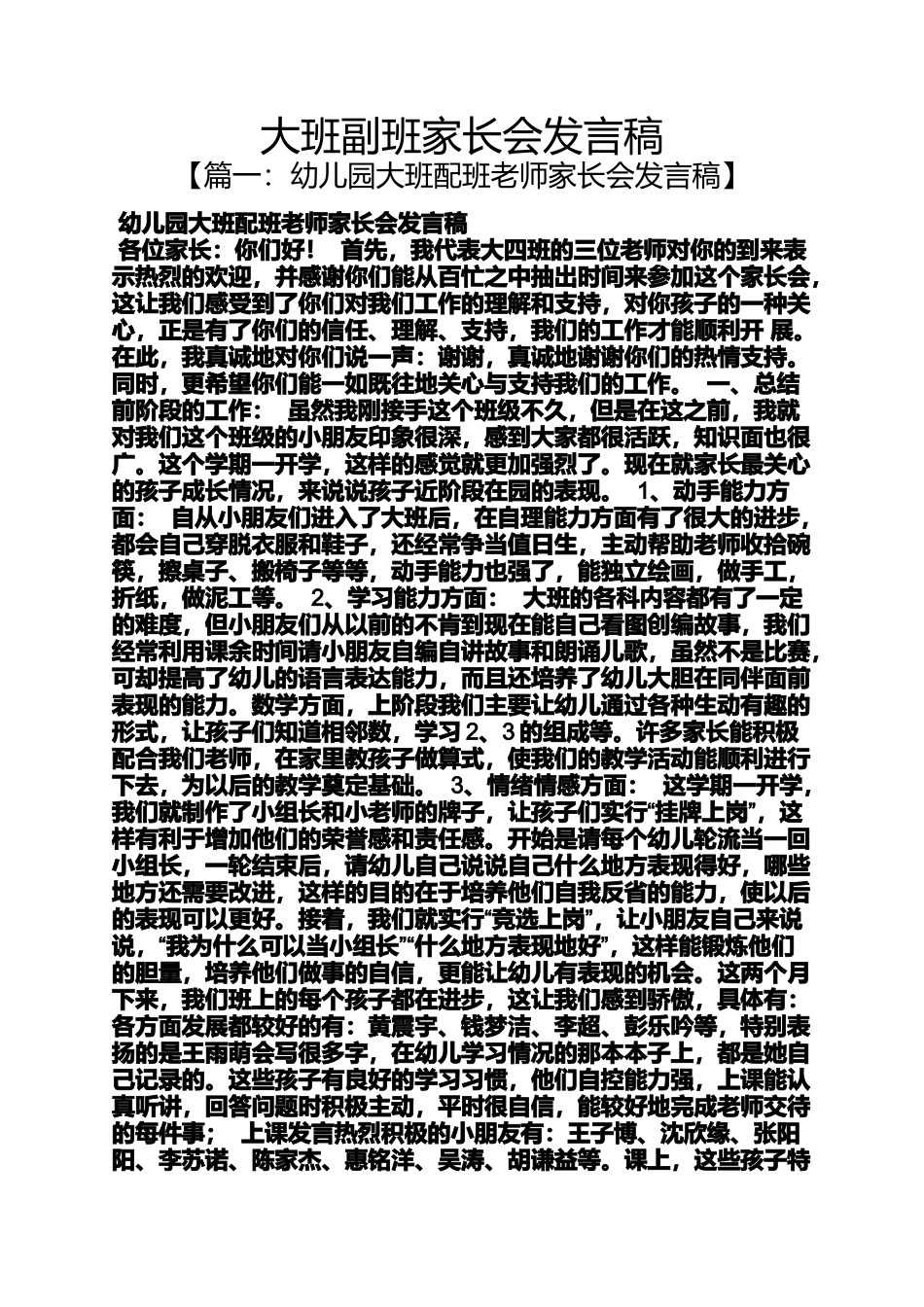 大班副班家长会发言稿

【篇一：幼儿园大班配班老师家长会发言稿】

幼儿园大班配班老师家长会发言稿

各位家长：你们好！　首先，我代表大四班的三位老师对你的到来表示热烈的欢迎，并感谢你们能从百忙之中抽出时间来参加这个家长会，这让我们感受到了你们对我们工作的理解和支持，对你孩子的一种关心，正是有了你们的信任、理解、支持，我们的工作才能顺利开 展。在此，我真诚地对你们说一声：谢谢，真诚地谢谢你们的热情支持。同时，更希望你们能一如既往地关心与支持我们的工作。　一、总结前阶段的工作：　虽然我刚接手这个班级不久，但是在这之前，我就对我们这个班级的小朋友印象很深，感到大家都很活跃，知识面也很广。这个学期一开学，这样的感觉就更加强烈了。现在就家长最关心的孩子成长情况，来说说孩子近阶段在园的表现。　1、动手能力方面：　自从小朋友们进入了大班后，在自理能力方面有了很大的进步，都会自己穿脱衣服和鞋子，还经常争当值日生，主动帮助老师收拾碗筷，擦桌子、搬椅子等等，动手能力也强了，能独立绘画，做手工，折纸，做泥工等。　2、学习能力方面：　大班的各科内容都有了一定的难度，但小朋友们从以前的不肯到现在能自己看图创编故事，我们经常利用课余时间请小朋友自编自讲故事和朗诵儿歌，虽然不是比赛，可却提高了幼儿的语言表达能力，而且还培养了幼儿大胆在同伴面前表现的能力。数学方面，上阶段我们主要让幼儿通过各种生动有趣的形式，让孩子们知道相邻数，学习2、3的组成等。许多家长能积极配合我们老师，在家里教孩子做算式，使我们的教学活动能顺利进行下去，为以后的教学奠定基础。　3、情绪情感方面：　这学期一开学，我们就制作了小组长和小老师的牌子，让孩子们实行“挂牌上岗”，这样有利于增加他们的荣誉感和责任感。开始是请每个幼儿轮流当一回小组长，一轮结束后，请幼儿自己说说自己什么地方表现得好，哪些地方还需要改进，这样的目的在于培养他们自我反省的能力，使以后的表现可以更好。接着，我们就实行“竞选上岗”，让小朋友自己来说说，“我为什么可以当小组长”“什么地方表现地好”，这样能锻炼他们的胆量，培养他们做事的自信，更能让幼儿有表现的机会。这两个月下来，我们班上的每个孩子都在进步，这让我们感到骄傲，具体有：各方面发展都较好的有：黄震宇、钱梦洁、李超、彭乐吟等，特别表扬的是王雨萌会写很多字，在幼儿学习情况的那本本子上，都是她自己记录的。这些孩子有良好的学习习惯，他们自控能力强，上课能认真听讲，回答问题时积极主动，平时很自信，能较好地完成老师交待的每件事；　上课发言热烈积极的小朋友有：王子博、沈欣缘、张阳阳、李苏诺、陈家杰、惠铭洋、吴涛、胡谦益等。课上，这些孩子特